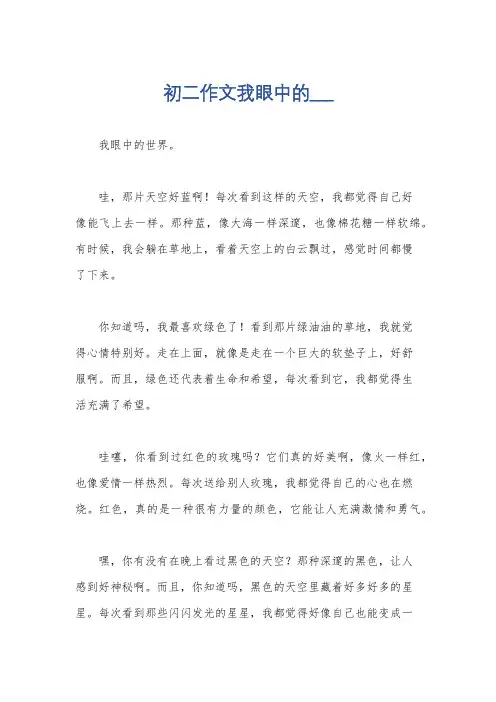 初二作文我眼中的___

我眼中的世界。

哇，那片天空好蓝啊！每次看到这样的天空，我都觉得自己好像能飞上去一样。那种蓝，像大海一样深邃，也像棉花糖一样软绵。有时候，我会躺在草地上，看着天空上的白云飘过，感觉时间都慢了下来。

你知道吗，我最喜欢绿色了！看到那片绿油油的草地，我就觉得心情特别好。走在上面，就像是走在一个巨大的软垫子上，好舒服啊。而且，绿色还代表着生命和希望，每次看到它，我都觉得生活充满了希望。

哇噻，你看到过红色的玫瑰吗？它们真的好美啊，像火一样红，也像爱情一样热烈。每次送给别人玫瑰，我都觉得自己的心也在燃烧。红色，真的是一种很有力量的颜色，它能让人充满激情和勇气。

嘿，你有没有在晚上看过黑色的天空？那种深邃的黑色，让人感到好神秘啊。而且，你知道吗，黑色的天空里藏着好多好多的星星。每次看到那些闪闪发光的星星，我都觉得好像自己也能变成一